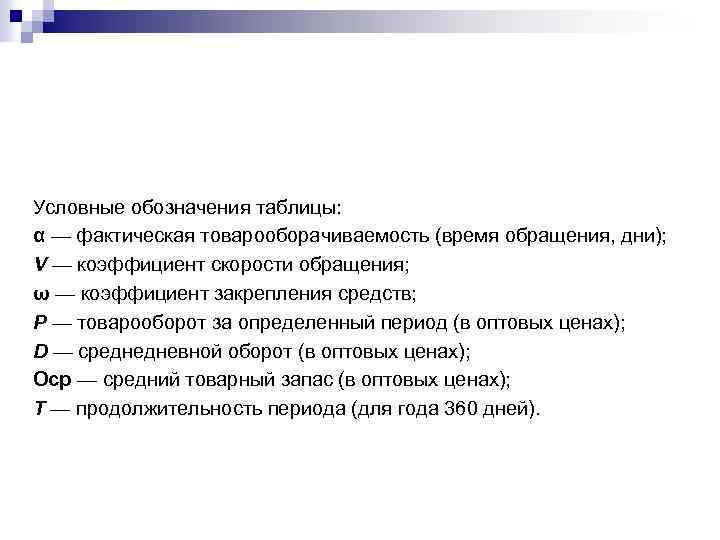 Условные обозначения таблицы:

α — фактическая товарооборачиваемость (время обращения, дни);

V — коэффициент скорости обращения;

ω — коэффициент закрепления средств;

P — товарооборот за определенный период (в оптовых ценах);

D — среднедневной оборот (в оптовых ценах);

Оср — средний товарный запас (в оптовых ценах);

T — продолжительность периода (для года 360 дней).